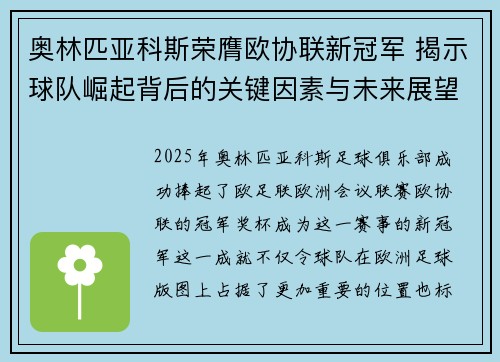 奥林匹亚科斯荣膺欧协联新冠军 揭示球队崛起背后的关键因素与未来展望

2025年奥林匹亚科斯足球俱乐部成功捧起了欧足联欧洲会议联赛欧协联的冠军奖杯成为这一赛事的新冠军这一成就不仅令球队在欧洲足球版图上占据了更加重要的位置也标